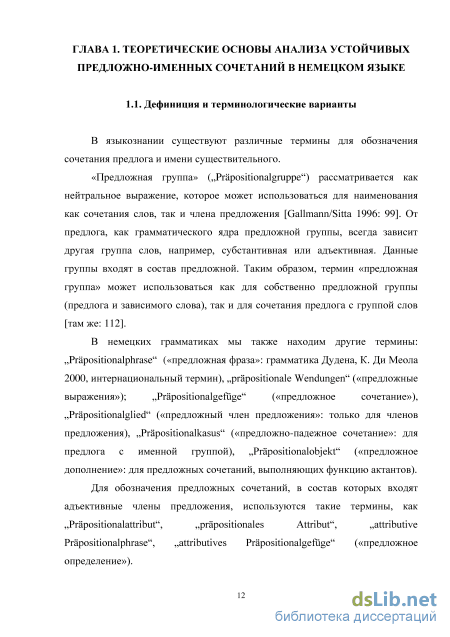 ГЛАВА 1. ТЕОРЕТИЧЕСКИЕ ОСНОВЫ АНАЛИЗА УСТОЙЧИВЫХ ПРЕДЛОЖНО-ИМЕННЫХ СОЧЕТАНИЙ В НЕМЕЦКОМ ЯЗЫКЕ

1.1. Дефиниция и терминологические варианты

В языкознании существуют различные термины для обозначения сочетания предлога и имени существительного.

«Предложная группа» („Präpositionalgruppe“) рассматривается как нейтральное выражение, которое может использоваться для наименования как сочетания слов, так и члена предложения [Gallmann/Sitta 1996: 99]. От предлога, как грамматического ядра предложной группы, всегда зависит другая группа слов, например, субстантивная или адъективная. Данные группы входят в состав предложной. Таким образом, термин «предложная группа» может использоваться как для собственно предложной группы (предлога и зависимого слова), так и для сочетания предлога с группой слов [там же: 112].

В немецких грамматиках мы также находим другие термины: „Präpositionalphrase“ («предложная фраза»: грамматика Дудена, К. Ди Меола 2000, интернациональный термин), „präpositionale Wendungen“ («предложные выражения»); „Präpositionalgefüge“ («предложное сочетание»), „Präpositionalglied“ («предложный член предложения»: только для членов предложения), „Präpositionalkasus“ («предложно-падежное сочетание»: для предлога с именной группой), „Präpositionalobjekt“ («предложное дополнение»: для предложных сочетаний, выполняющих функцию актантов).

Для обозначения предложных сочетаний, в состав которых входят адъективные члены предложения, используются такие термины, как „Präpositionalattribut“, „präpositionales Attribut“, „attributive Präpositionalphrase“, „attributives Präpositionalgefüge“ («предложное определение»).

12

dsLib.net
библиотека диссертаций